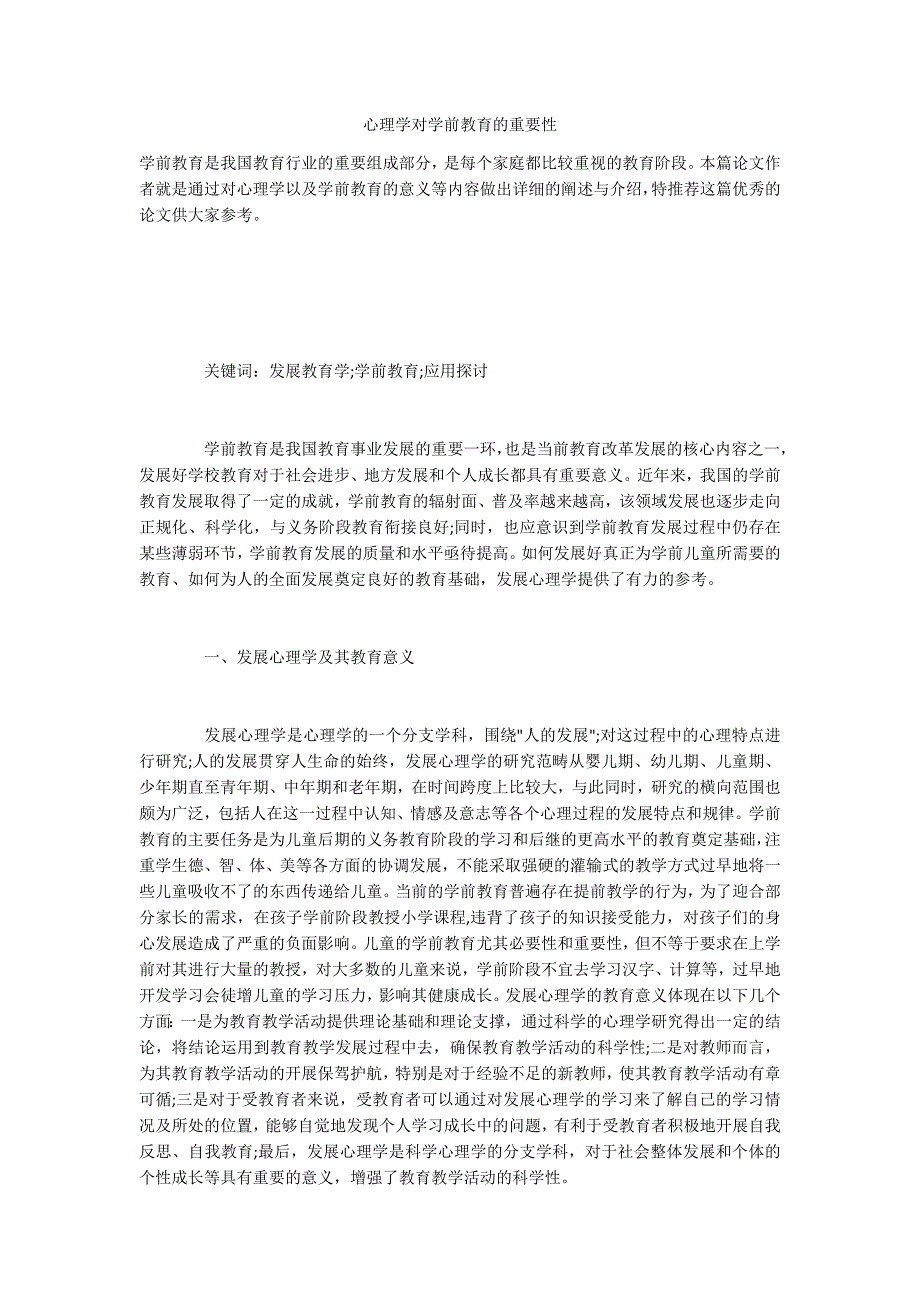 心理学对学前教育的重要性

学前教育是我国教育行业的重要组成部分，是每个家庭都比较重视的教育阶段。本篇论文作者就是通过对心理学以及学前教育的意义等内容做出详细的阐述与介绍，特推荐这篇优秀的论文供大家参考。

关键词：发展教育学;学前教育;应用探讨

学前教育是我国教育事业发展的重要一环，也是当前教育改革发展的核心内容之一，发展好学校教育对于社会进步、地方发展和个人成长都具有重要意义。近年来，我国的学前教育发展取得了一定的成就，学前教育的辐射面、普及率越来越高，该领域发展也逐步走向正规化、科学化，与义务阶段教育衔接良好;同时，也应意识到学前教育发展过程中仍存在某些薄弱环节，学前教育发展的质量和水平亟待提高。如何发展好真正为学前儿童所需要的教育、如何为人的全面发展奠定良好的教育基础，发展心理学提供了有力的参考。

一、发展心理学及其教育意义

发展心理学是心理学的一个分支学科，围绕"人的发展";对这过程中的心理特点进行研究;人的发展贯穿人生命的始终，发展心理学的研究范畴从婴儿期、幼儿期、儿童期、少年期直至青年期、中年期和老年期，在时间跨度上比较大，与此同时，研究的横向范围也颇为广泛，包括人在这一过程中认知、情感及意志等各个心理过程的发展特点和规律。学前教育的主要任务是为儿童后期的义务教育阶段的学习和后继的更高水平的教育奠定基础，注重学生德、智、体、美等各方面的协调发展，不能采取强硬的灌输式的教学方式过早地将一些儿童吸收不了的东西传递给儿童。当前的学前教育普遍存在提前教学的行为，为了迎合部分家长的需求，在孩子学前阶段教授小学课程,违背了孩子的知识接受能力，对孩子们的身心发展造成了严重的负面影响。儿童的学前教育尤其必要性和重要性，但不等于要求在上学前对其进行大量的教授，对大多数的儿童来说，学前阶段不宜去学习汉字、计算等，过早地开发学习会徒增儿童的学习压力，影响其健康成长。发展心理学的教育意义体现在以下几个方面：一是为教育教学活动提供理论基础和理论支撑，通过科学的心理学研究得出一定的结论，将结论运用到教育教学发展过程中去，确保教育教学活动的科学性;二是对教师而言，为其教育教学活动的开展保驾护航，特别是对于经验不足的新教师，使其教育教学活动有章可循;三是对于受教育者来说，受教育者可以通过对发展心理学的学习来了解自己的学习情况及所处的位置，能够自觉地发现个人学习成长中的问题，有利于受教育者积极地开展自我反思、自我教育;最后，发展心理学是科学心理学的分支学科，对于社会整体发展和个体的个性成长等具有重要的意义，增强了教育教学活动的科学性。